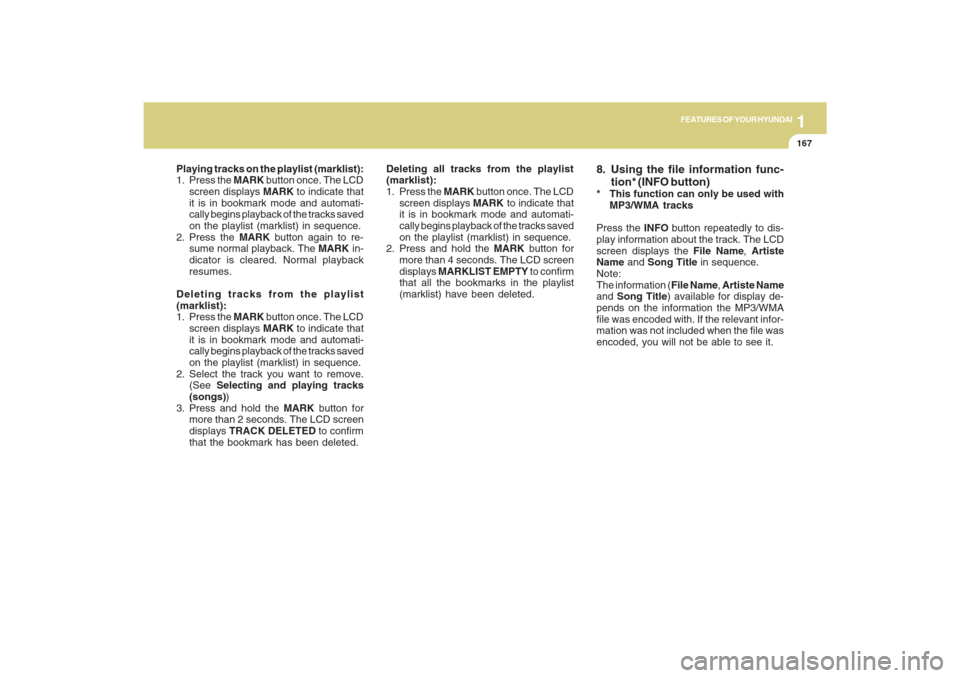 FEATURES OF YOUR HYUNDAI

1

167

Playing tracks on the playlist (marklist):
1. Press the MARK button once. The LCD screen displays MARK to indicate that it is in bookmark mode and automatically begins playback of the tracks saved on the playlist (marklist) in sequence.
2. Press the MARK button again to resume normal playback. The MARK indicator is cleared. Normal playback resumes.

Deleting tracks from the playlist (marklist):
1. Press the MARK button once. The LCD screen displays MARK to indicate that it is in bookmark mode and automatically begins playback of the tracks saved on the playlist (marklist) in sequence.
2. Select the track you want to remove. (See Selecting and playing tracks (songs))
3. Press and hold the MARK button for more than 2 seconds. The LCD screen displays TRACK DELETED to confirm that the bookmark has been deleted.

Deleting all tracks from the playlist (marklist):
1. Press the MARK button once. The LCD screen displays MARK to indicate that it is in bookmark mode and automatically begins playback of the tracks saved on the playlist (marklist) in sequence.
2. Press and hold the MARK button for more than 4 seconds. The LCD screen displays MARKLIST EMPTY to confirm that all the bookmarks in the playlist (marklist) have been deleted.

8. Using the file information function* (INFO button)
* This function can only be used with MP3/WMA tracks

Press the INFO button repeatedly to display information about the track. The LCD screen displays the File Name, Artiste Name and Song Title in sequence.
Note:
The information (File Name, Artiste Name and Song Title) available for display depends on the information the MP3/WMA file was encoded with. If the relevant information was not included when the file was encoded, you will not be able to see it.

carmanualsonline.info